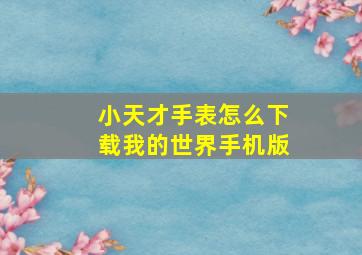 小天才手表怎么下载我的世界手机版